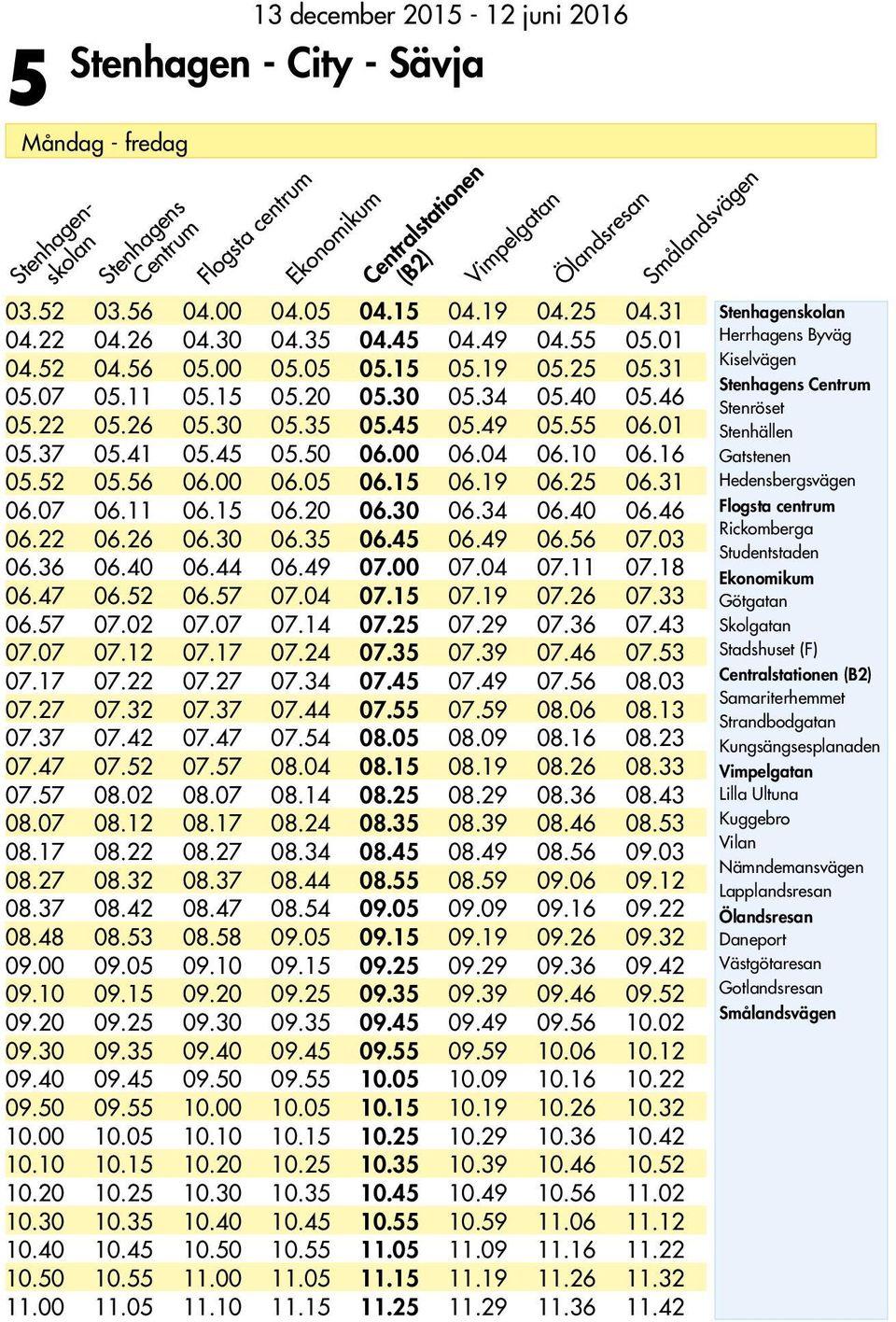 13 december 2015 - 12 juni 2016

5 Stenhagen - City - Sävja

Måndag - fredag

| Stenhagenskolan | Stenhagens Centrum | Flogsta centrum | Ekonomikum | Centralstationen (B2) | Vimpelgatan | Ölandsresan | Smålandsvägen |
|---|---|---|---|---|---|---|---|
| 03.52 | 03.56 | 04.00 | 04.05 | 04.15 | 04.19 | 04.25 | 04.31 |
| 04.22 | 04.26 | 04.30 | 04.35 | 04.45 | 04.49 | 04.55 | 05.01 |
| 04.52 | 04.56 | 05.00 | 05.05 | 05.15 | 05.19 | 05.25 | 05.31 |
| 05.07 | 05.11 | 05.15 | 05.20 | 05.30 | 05.34 | 05.40 | 05.46 |
| 05.22 | 05.26 | 05.30 | 05.35 | 05.45 | 05.49 | 05.55 | 06.01 |
| 05.37 | 05.41 | 05.45 | 05.50 | 06.00 | 06.04 | 06.10 | 06.16 |
| 05.52 | 05.56 | 06.00 | 06.05 | 06.15 | 06.19 | 06.25 | 06.31 |
| 06.07 | 06.11 | 06.15 | 06.20 | 06.30 | 06.34 | 06.40 | 06.46 |
| 06.22 | 06.26 | 06.30 | 06.35 | 06.45 | 06.49 | 06.56 | 07.03 |
| 06.36 | 06.40 | 06.44 | 06.49 | 07.00 | 07.04 | 07.11 | 07.18 |
| 06.47 | 06.52 | 06.57 | 07.04 | 07.15 | 07.19 | 07.26 | 07.33 |
| 06.57 | 07.02 | 07.07 | 07.14 | 07.25 | 07.29 | 07.36 | 07.43 |
| 07.07 | 07.12 | 07.17 | 07.24 | 07.35 | 07.39 | 07.46 | 07.53 |
| 07.17 | 07.22 | 07.27 | 07.34 | 07.45 | 07.49 | 07.56 | 08.03 |
| 07.27 | 07.32 | 07.37 | 07.44 | 07.55 | 07.59 | 08.06 | 08.13 |
| 07.37 | 07.42 | 07.47 | 07.54 | 08.05 | 08.09 | 08.16 | 08.23 |
| 07.47 | 07.52 | 07.57 | 08.04 | 08.15 | 08.19 | 08.26 | 08.33 |
| 07.57 | 08.02 | 08.07 | 08.14 | 08.25 | 08.29 | 08.36 | 08.43 |
| 08.07 | 08.12 | 08.17 | 08.24 | 08.35 | 08.39 | 08.46 | 08.53 |
| 08.17 | 08.22 | 08.27 | 08.34 | 08.45 | 08.49 | 08.56 | 09.03 |
| 08.27 | 08.32 | 08.37 | 08.44 | 08.55 | 08.59 | 09.06 | 09.12 |
| 08.37 | 08.42 | 08.47 | 08.54 | 09.05 | 09.09 | 09.16 | 09.22 |
| 08.48 | 08.53 | 08.58 | 09.05 | 09.15 | 09.19 | 09.26 | 09.32 |
| 09.00 | 09.05 | 09.10 | 09.15 | 09.25 | 09.29 | 09.36 | 09.42 |
| 09.10 | 09.15 | 09.20 | 09.25 | 09.35 | 09.39 | 09.46 | 09.52 |
| 09.20 | 09.25 | 09.30 | 09.35 | 09.45 | 09.49 | 09.56 | 10.02 |
| 09.30 | 09.35 | 09.40 | 09.45 | 09.55 | 09.59 | 10.06 | 10.12 |
| 09.40 | 09.45 | 09.50 | 09.55 | 10.05 | 10.09 | 10.16 | 10.22 |
| 09.50 | 09.55 | 10.00 | 10.05 | 10.15 | 10.19 | 10.26 | 10.32 |
| 10.00 | 10.05 | 10.10 | 10.15 | 10.25 | 10.29 | 10.36 | 10.42 |
| 10.10 | 10.15 | 10.20 | 10.25 | 10.35 | 10.39 | 10.46 | 10.52 |
| 10.20 | 10.25 | 10.30 | 10.35 | 10.45 | 10.49 | 10.56 | 11.02 |
| 10.30 | 10.35 | 10.40 | 10.45 | 10.55 | 10.59 | 11.06 | 11.12 |
| 10.40 | 10.45 | 10.50 | 10.55 | 11.05 | 11.09 | 11.16 | 11.22 |
| 10.50 | 10.55 | 11.00 | 11.05 | 11.15 | 11.19 | 11.26 | 11.32 |
| 11.00 | 11.05 | 11.10 | 11.15 | 11.25 | 11.29 | 11.36 | 11.42 |

Stenhagenskolan
Herrhagens Byväg
Kiselvägen
Stenhagens Centrum
Stenröset
Stenhällen
Gatstenen
Hedensbergsvägen
Flogsta centrum
Rickomberga
Studentstaden
Ekonomikum
Götgatan
Skolgatan
Stadshuset (F)
Centralstationen (B2)
Samariterhemmet
Strandbodgatan
Kungsängsesplanaden
Vimpelgatan
Lilla Ultuna
Kuggebro
Vilan
Nämndemansvägen
Lapplandsresan
Ölandsresan
Daneport
Västgötaresan
Gotlandsresan
Smålandsvägen